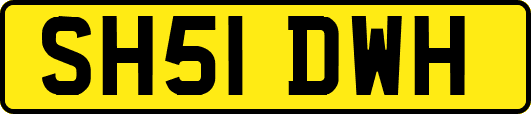 SH51 DWH